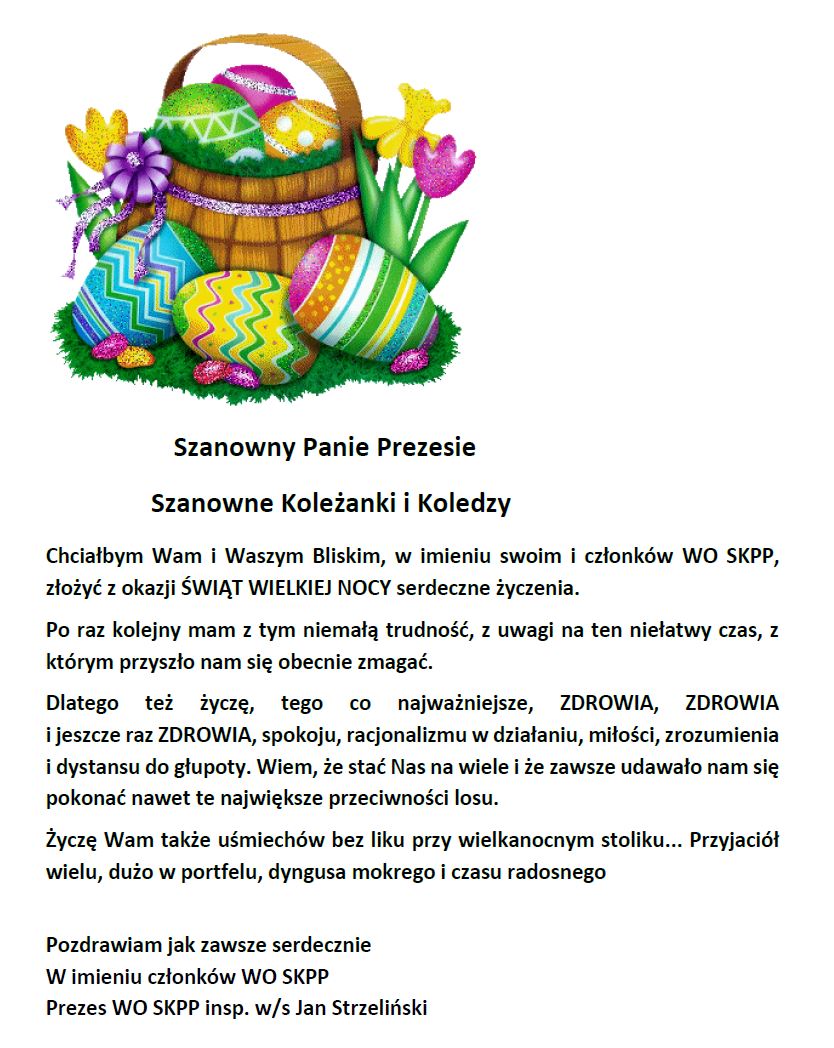 Szanowny Panie Prezesie

Szanowne Koleżanki i Koledzy

Chciałbym Wam i Waszym Bliskim, w imieniu swoim i członków WO SKPP, złożyć z okazji ŚWIĄT WIELKIEJ NOCY serdeczne życzenia.

Po raz kolejny mam z tym niemałą trudność, z uwagi na ten niełatwy czas, z którym przyszło nam się obecnie zmagać.

Dlatego też życzę, tego co najważniejsze, ZDROWIA, ZDROWIA i jeszcze raz ZDROWIA, spokoju, racjonalizmu w działaniu, miłości, zrozumienia i dystansu do głupoty. Wiem, że stać Nas na wiele i że zawsze udawało nam się pokonać nawet te największe przeciwności losu.

Życzę Wam także uśmiechów bez liku przy wielkanocnym stoliku... Przyjaciół wielu, dużo w portfelu, dyngusa mokrego i czasu radosnego

Pozdrawiam jak zawsze serdecznie
W imieniu członków WO SKPP
Prezes WO SKPP insp. w/s Jan Strzeliński